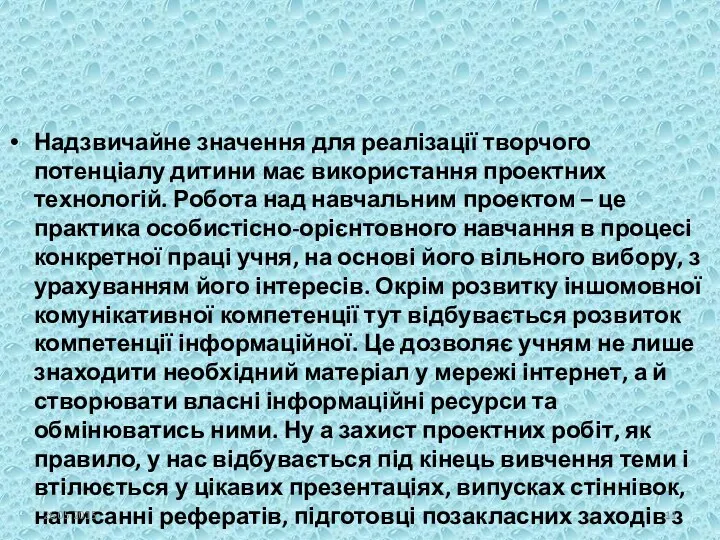 • Надзвичайне значення для реалізації творчого потенціалу дитини має використання проектних технологій. Робота над навчальним проектом – це практика особистісно-орієнтовного навчання в процесі конкретної праці учня, на основі його вільного вибору, з урахуванням його інтересів. Окрім розвитку іншомовної комунікативної компетенції тут відбувається розвиток компетенції інформаційної. Це дозволяє учням не лише знаходити необхідний матеріал у мережі інтернет, а й створювати власні інформаційні ресурси та обмінюватись ними. Ну а захист проектних робіт, як правило, у нас відбувається під кінець вивчення теми і втілюється у цікавих презентаціях, випусках стіннівок, написанні рефератів, підготовці позакласних заходів з